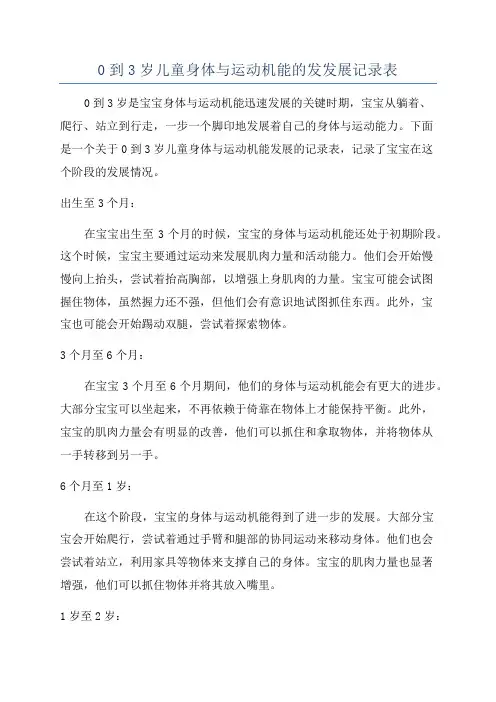 0 到 3 岁儿童身体与运动机能的发发展记录表

0 到 3 岁是宝宝身体与运动机能迅速发展的关键时期，宝宝从躺着、爬行、站立到行走，一步一个脚印地发展着自己的身体与运动能力。下面是一个关于 0 到 3 岁儿童身体与运动机能发展的记录表，记录了宝宝在这个阶段的发展情况。

出生至 3 个月：

在宝宝出生至 3 个月的时候，宝宝的身体与运动机能还处于初期阶段。这个时候，宝宝主要通过运动来发展肌肉力量和活动能力。他们会开始慢慢向上抬头，尝试着抬高胸部，以增强上身肌肉的力量。宝宝可能会试图握住物体，虽然握力还不强，但他们会有意识地试图抓住东西。此外，宝宝也可能会开始踢动双腿，尝试着探索物体。

3 个月至 6 个月：

在宝宝 3 个月至 6 个月期间，他们的身体与运动机能会有更大的进步。大部分宝宝可以坐起来，不再依赖于倚靠在物体上才能保持平衡。此外，宝宝的肌肉力量会有明显的改善，他们可以抓住和拿取物体，并将物体从一手转移到另一手。

6 个月至 1 岁：

在这个阶段，宝宝的身体与运动机能得到了进一步的发展。大部分宝宝会开始爬行，尝试着通过手臂和腿部的协同运动来移动身体。他们也会尝试着站立，利用家具等物体来支撑自己的身体。宝宝的肌肉力量也显著增强，他们可以抓住物体并将其放入嘴里。

1 岁至 2 岁：